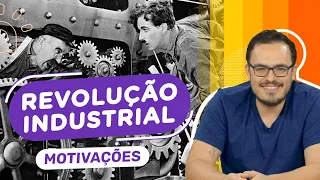 REVOLUÇÃO INDUSTRIAL

MOTIVAÇÕES